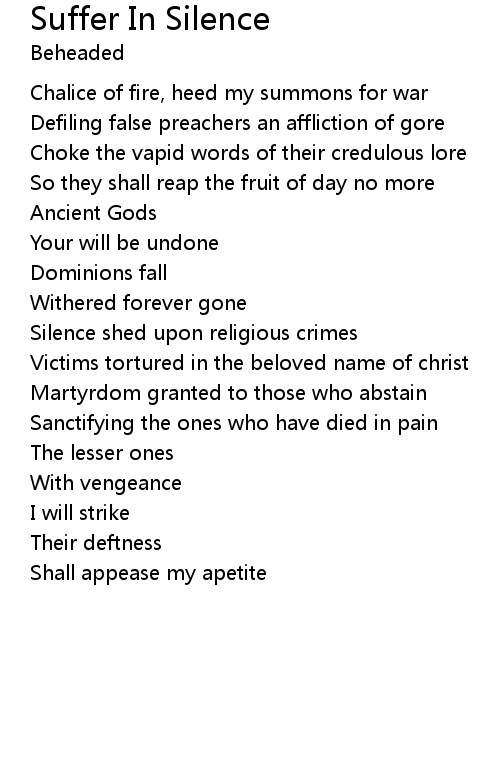 Suffer In Silence
Beheaded

Chalice of fire, heed my summons for war
Defiling false preachers an affliction of gore
Choke the vapid words of their credulous lore
So they shall reap the fruit of day no more
Ancient Gods
Your will be undone
Dominions fall
Withered forever gone
Silence shed upon religious crimes
Victims tortured in the beloved name of christ
Martyrdom granted to those who abstain
Sanctifying the ones who have died in pain
The lesser ones
With vengeance
I will strike
Their deftness
Shall appease my apetite